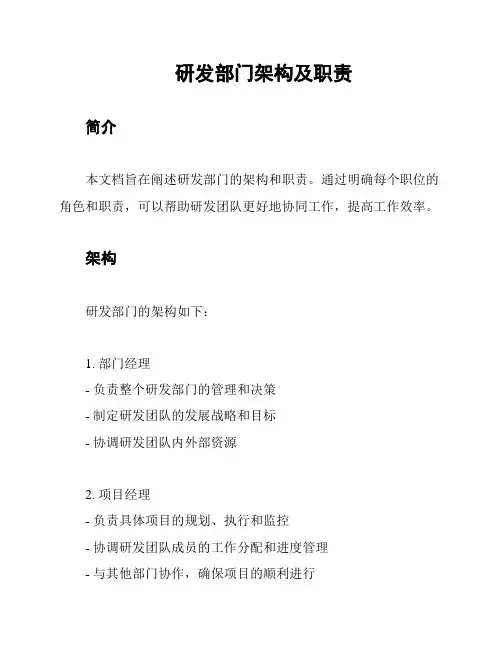 研发部门架构及职责

简介

本文档旨在阐述研发部门的架构和职责。通过明确每个职位的角色和职责，可以帮助研发团队更好地协同工作，提高工作效率。

架构

研发部门的架构如下：

1. 部门经理
- 负责整个研发部门的管理和决策
- 制定研发团队的发展战略和目标
- 协调研发团队内外部资源

2. 项目经理
- 负责具体项目的规划、执行和监控
- 协调研发团队成员的工作分配和进度管理
- 与其他部门协作，确保项目的顺利进行